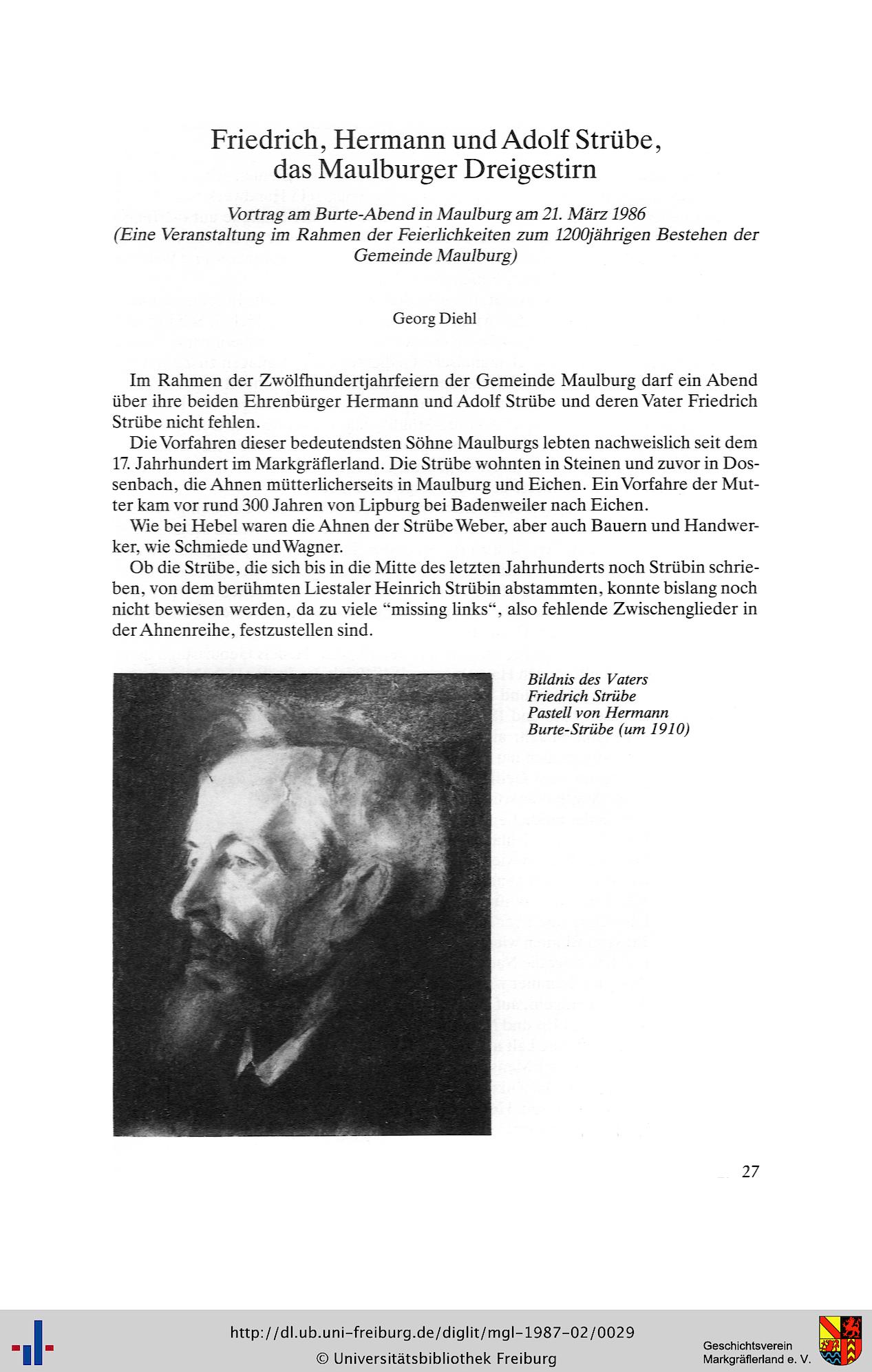 Friedrich, Hermann und Adolf Strübe, das Maulburger Dreigestirn

Vortrag am Burte-Abend in Maulburg am 21. März 1986
(Eine Veranstaltung im Rahmen der Feierlichkeiten zum 1200jährigen Bestehen der Gemeinde Maulburg)

Georg Diehl

Im Rahmen der Zwölfhundertjahrfeiern der Gemeinde Maulburg darf ein Abend über ihre beiden Ehrenbürger Hermann und Adolf Strübe und deren Vater Friedrich Strübe nicht fehlen.

Die Vorfahren dieser bedeutendsten Söhne Maulburgs lebten nachweislich seit dem 17. Jahrhundert im Markgräflerland. Die Strübe wohnten in Steinen und zuvor in Dossenbach, die Ahnen mütterlicherseits in Maulburg und Eichen. Ein Vorfahre der Mutter kam vor rund 300 Jahren von Lipburg bei Badenweiler nach Eichen.

Wie bei Hebel waren die Ahnen der Strübe Weber, aber auch Bauern und Handwerker, wie Schmiede und Wagner.

Ob die Strübe, die sich bis in die Mitte des letzten Jahrhunderts noch Strübin schrieben, von dem berühmten Liestaler Heinrich Strübin abstammten, konnte bislang noch nicht bewiesen werden, da zu viele “missing links“, also fehlende Zwischenglieder in der Ahnenreihe, festzustellen sind.

Bildnis des Vaters
Friedrich Strübe
Pastell von Hermann
Burte-Strübe (um 1910)

27

http://dl.ub.uni-freiburg.de/diglit/mgl-1987-02/0029
© Universitätsbibliothek Freiburg

Geschichtsverein
Markgräflerland e. V.